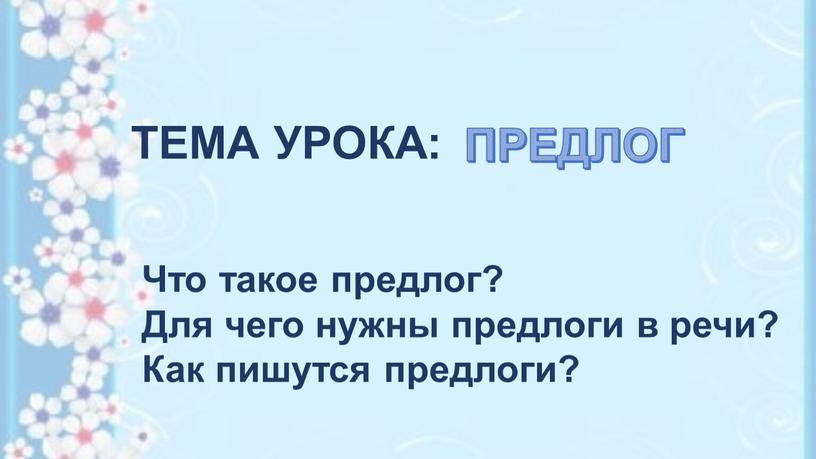 ТЕМА УРОКА: ПРЕДЛОГ

Что такое предлог?
Для чего нужны предлоги в речи?
Как пишутся предлоги?